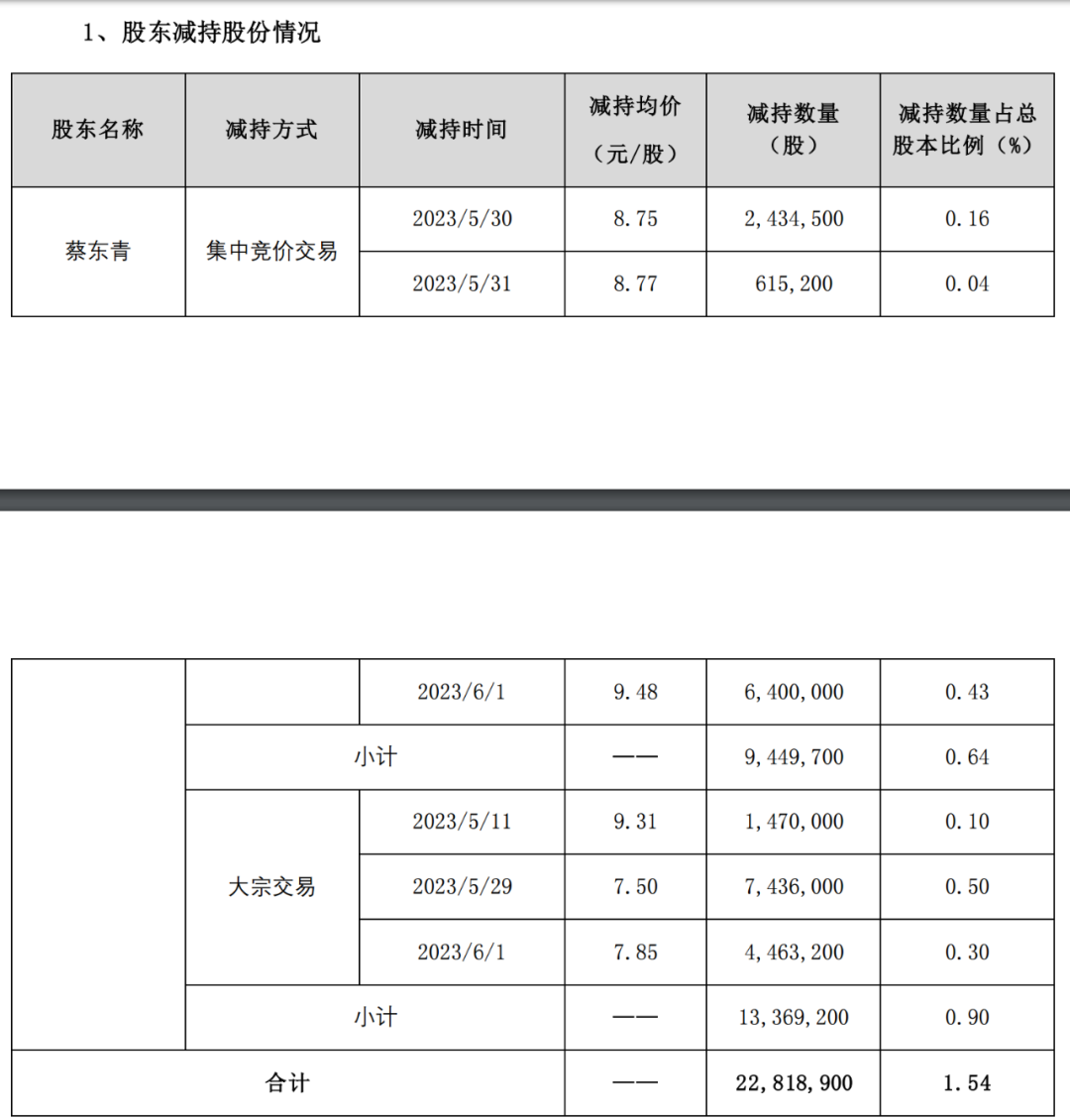 1、股东减持股份情况

| 股东名称 | 减持方式 | 减持时间 | 减持均价（元/股） | 减持数量（股） | 减持数量占总股本比例（%） |
|---|---|---|---|---|---|
| 蔡东青 | 集中竞价交易 | 2023/5/30 | 8.75 | 2,434,500 | 0.16 |
| | | 2023/5/31 | 8.77 | 615,200 | 0.04 |

| | | | | | |
|---|---|---|---|---|---|
| | | 2023/6/1 | 9.48 | 6,400,000 | 0.43 |
| | 小计 | | —— | 9,449,700 | 0.64 |
| | 大宗交易 | 2023/5/11 | 9.31 | 1,470,000 | 0.10 |
| | | 2023/5/29 | 7.50 | 7,436,000 | 0.50 |
| | | 2023/6/1 | 7.85 | 4,463,200 | 0.30 |
| | 小计 | | —— | 13,369,200 | 0.90 |
| 合计 | | | —— | 22,818,900 | 1.54 |